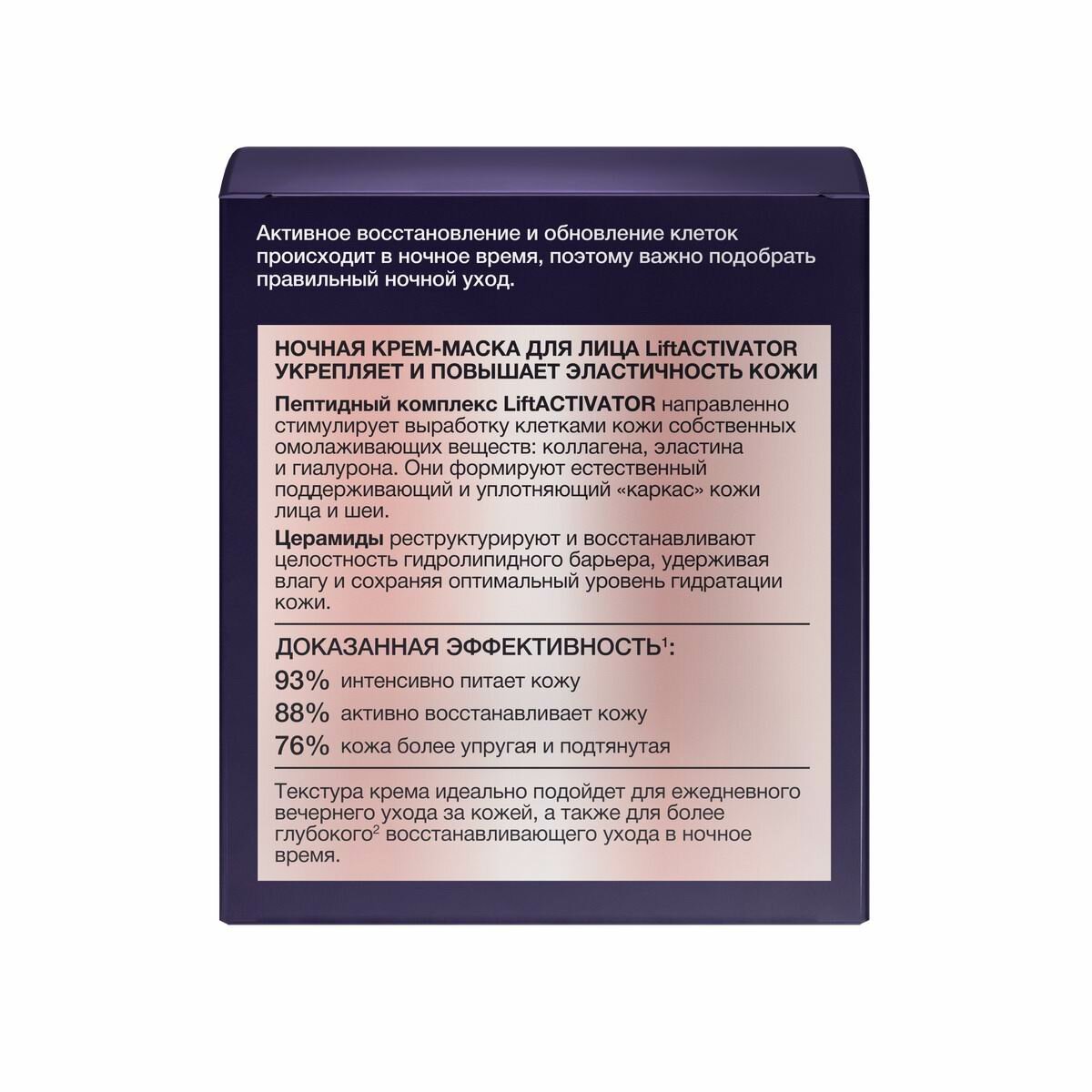 Активное восстановление и обновление клеток происходит в ночное время, поэтому важно подобрать правильный ночной уход.

НОЧНАЯ КРЕМ-МАСКА ДЛЯ ЛИЦА LiftACTIVATOR УКРЕПЛЯЕТ И ПОВЫШАЕТ ЭЛАСТИЧНОСТЬ КОЖИ

Пептидный комплекс LiftACTIVATOR направленно стимулирует выработку клетками кожи собственных омолаживающих веществ: коллагена, эластина и гиалурона. Они формируют естественный поддерживающий и уплотняющий «каркас» кожи лица и шеи.

Церамиды реструктурируют и восстанавливают целостность гидролипидного барьера, удерживая влагу и сохраняя оптимальный уровень гидратации кожи.

ДОКАЗАННАЯ ЭФФЕКТИВНОСТЬ$^1$:

93% интенсивно питает кожу

88% активно восстанавливает кожу

76% кожа более упругая и подтянутая

Текстура крема идеально подойдет для ежедневного вечернего ухода за кожей, а также для более глубокого$^2$ восстанавливающего ухода в ночное время.